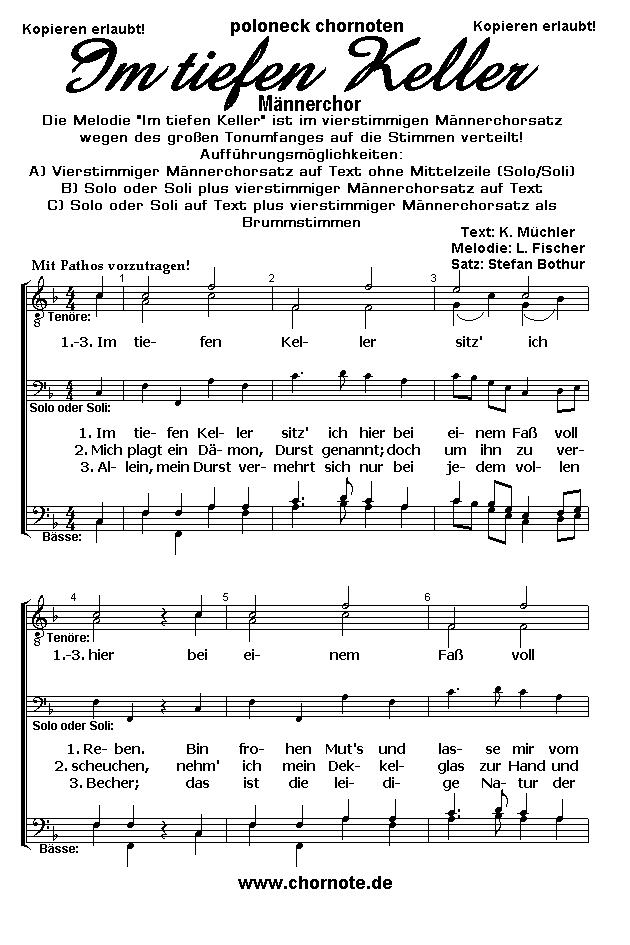 Kopieren erlaubt!

poloneck chornoten

Kopieren erlaubt!

Im tiefen Keller

Männerchor

Die Melodie "Im tiefen Keller" ist im vierstimmigen Männerchorsatz wegen des großen Tonumfanges auf die Stimmen verteilt!
Aufführungsmöglichkeiten:
A) Vierstimmiger Männerchorsatz auf Text ohne Mittelzeile (Solo/Soli)
B) Solo oder Soli plus vierstimmiger Männerchorsatz auf Text
C) Solo oder Soli auf Text plus vierstimmiger Männerchorsatz als Brummstimmen

Text: K. Müchler
Melodie: L. Fischer
Satz: Stefan Bothur

Mit Pathos vorzutragen!

1 2 3

Tenöre:

1.-3. Im tie- fen Kel- ler sitz' ich

Solo oder Soli:

1. Im tie- fen Kel- ler sitz' ich hier bei ei- nem Faß voll
2. Mich plagt ein Dä- mon, Durst genannt; doch um ihn zu ver-
3. Al- lein, mein Durst ver- mehrt sich nur bei je- dem vol- len

Bässe:

4 5 6

Tenöre:

1.-3. hier bei ei- nem Faß voll

Solo oder Soli:

1. Re- ben. Bin fro- hen Mut's und las- se mir vom
2. scheuchen, nehm' ich mein Dek- kel- glas zur Hand und
3. Becher; das ist die lei- di- ge Na- tur der

Bässe:

www.chornote.de